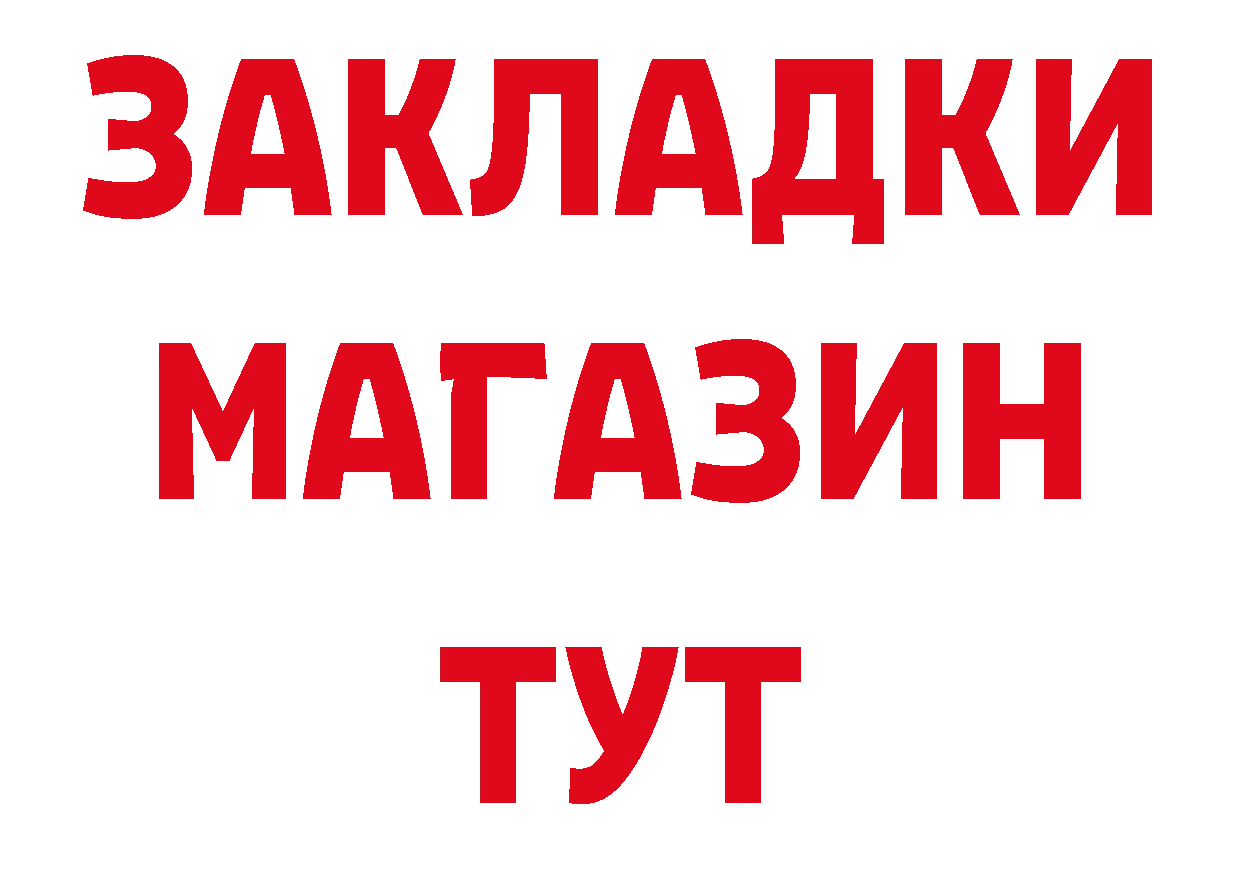 ЗАКЛАДКИ
МАГАЗИН
ТУТ